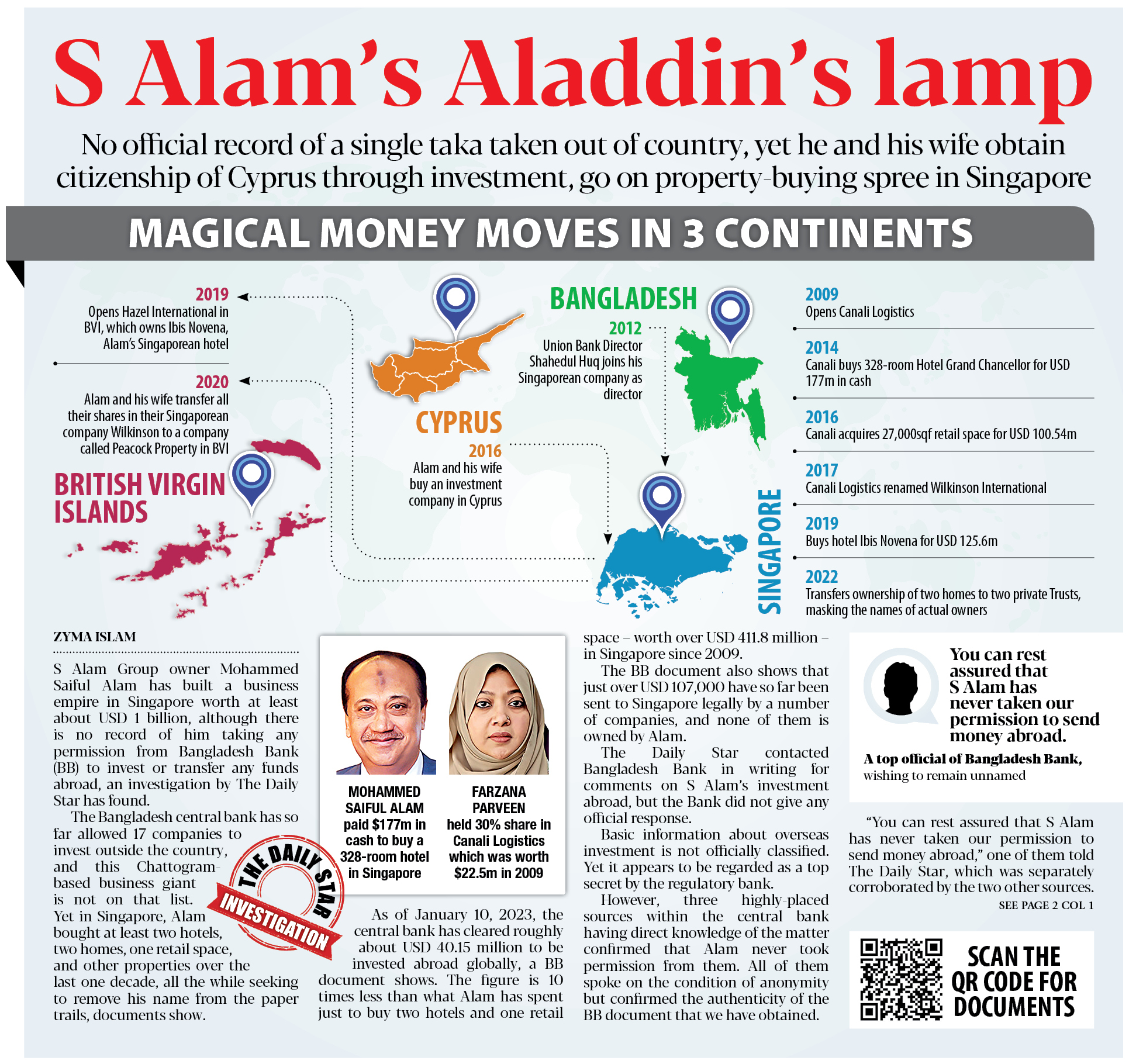 S Alam's Aladdin's lamp

No official record of a single taka taken out of country, yet he and his wife obtain citizenship of Cyprus through investment, go on property-buying spree in Singapore

MAGICAL MONEY MOVES IN 3 CONTINENTS

2019
Opens Hazel International in BVI, which owns Ibis Novena, Alam's Singaporean hotel

2020
Alam and his wife transfer all their shares in their Singaporean company Wilkinson to a company called Peacock Property in BVI

BRITISH VIRGIN ISLANDS

CYPRUS

2016
Alam and his wife buy an investment company in Cyprus

BANGLADESH

2012
Union Bank Director Shahedul Huq joins his Singaporean company as director

SINGAPORE

2009
Opens Canali Logistics

2014
Canali buys 328-room Hotel Grand Chancellor for USD 177m in cash

2016
Canali acquires 27,000sqf retail space for USD 100.54m

2017
Canali Logistics renamed Wilkinson International

2019
Buys hotel Ibis Novena for USD 125.6m

2022
Transfers ownership of two homes to two private Trusts, masking the names of actual owners

ZYMA ISLAM

S Alam Group owner Mohammed Saiful Alam has built a business empire in Singapore worth at least about USD 1 billion, although there is no record of him taking any permission from Bangladesh Bank (BB) to invest or transfer any funds abroad, an investigation by The Daily Star has found.

The Bangladesh central bank has so far allowed 17 companies to invest outside the country, and this Chattogram-based business giant is not on that list. Yet in Singapore, Alam bought at least two hotels, two homes, one retail space, and other properties over the last one decade, all the while seeking to remove his name from the paper trails, documents show.

THE DAILY STAR
INVESTIGATION

MOHAMMED SAIFUL ALAM
paid $177m in cash to buy a 328-room hotel in Singapore

FARZANA PARVEEN
held 30% share in Canali Logistics which was worth $22.5m in 2009

As of January 10, 2023, the central bank has cleared roughly about USD 40.15 million to be invested abroad globally, a BB document shows. The figure is 10 times less than what Alam has spent just to buy two hotels and one retail space – worth over USD 411.8 million – in Singapore since 2009.

The BB document also shows that just over USD 107,000 have so far been sent to Singapore legally by a number of companies, and none of them is owned by Alam.

The Daily Star contacted Bangladesh Bank in writing for comments on S Alam's investment abroad, but the Bank did not give any official response.

Basic information about overseas investment is not officially classified. Yet it appears to be regarded as a top secret by the regulatory bank.

However, three highly-placed sources within the central bank having direct knowledge of the matter confirmed that Alam never took permission from them. All of them spoke on the condition of anonymity but confirmed the authenticity of the BB document that we have obtained.

You can rest assured that S Alam has never taken our permission to send money abroad.

A top official of Bangladesh Bank,
wishing to remain unnamed

"You can rest assured that S Alam has never taken our permission to send money abroad," one of them told The Daily Star, which was separately corroborated by the two other sources.

SEE PAGE 2 COL 1

SCAN THE QR CODE FOR DOCUMENTS